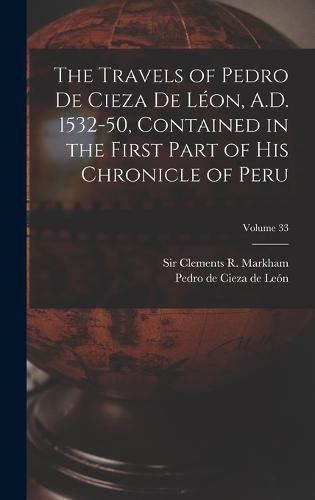 The Travels of Pedro De Cieza De Léon, A.D. 1532-50, Contained in the First Part of His Chronicle of Peru

Volume 33

Sir Clements R. Markham
Pedro de Cieza de León